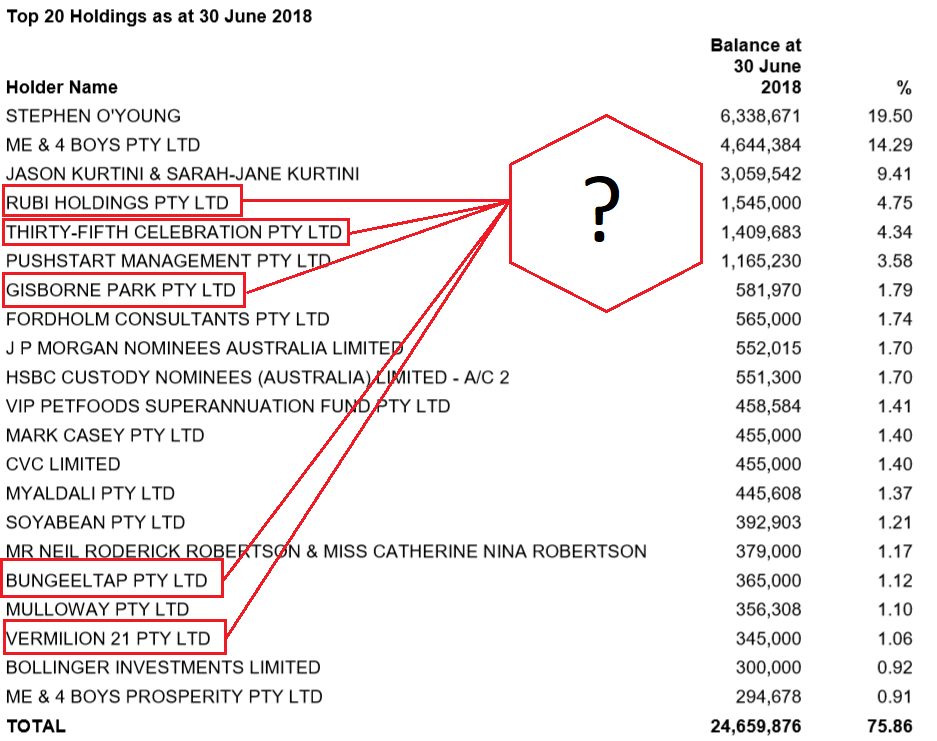 Top 20 Holdings as at 30 June 2018

| Holder Name | Balance at 30 June 2018 | % |
|---|---|---|
| STEPHEN O'YOUNG | 6,338,671 | 19.50 |
| ME & 4 BOYS PTY LTD | 4,644,384 | 14.29 |
| JASON KURTINI & SARAH-JANE KURTINI | 3,059,542 | 9.41 |
| RUBI HOLDINGS PTY LTD | 1,545,000 | 4.75 |
| THIRTY-FIFTH CELEBRATION PTY LTD | 1,409,683 | 4.34 |
| PUSHSTART MANAGEMENT PTY LTD | 1,165,230 | 3.58 |
| GISBORNE PARK PTY LTD | 581,970 | 1.79 |
| FORDHOLM CONSULTANTS PTY LTD | 565,000 | 1.74 |
| J P MORGAN NOMINEES AUSTRALIA LIMITED | 552,015 | 1.70 |
| HSBC CUSTODY NOMINEES (AUSTRALIA) LIMITED - A/C 2 | 551,300 | 1.70 |
| VIP PETFOODS SUPERANNUATION FUND PTY LTD | 458,584 | 1.41 |
| MARK CASEY PTY LTD | 455,000 | 1.40 |
| CVC LIMITED | 455,000 | 1.40 |
| MYALDALI PTY LTD | 445,608 | 1.37 |
| SOYABEAN PTY LTD | 392,903 | 1.21 |
| MR NEIL RODERICK ROBERTSON & MISS CATHERINE NINA ROBERTSON | 379,000 | 1.17 |
| BUNGEELTAP PTY LTD | 365,000 | 1.12 |
| MULLOWAY PTY LTD | 356,308 | 1.10 |
| VERMILION 21 PTY LTD | 345,000 | 1.06 |
| BOLLINGER INVESTMENTS LIMITED | 300,000 | 0.92 |
| ME & 4 BOYS PROSPERITY PTY LTD | 294,678 | 0.91 |
| TOTAL | 24,659,876 | 75.86 |

?